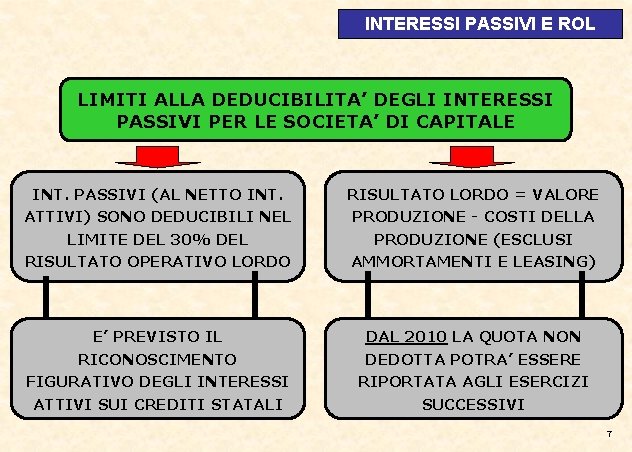 INTERESSI PASSIVI E ROL

LIMITI ALLA DEDUCIBILITA' DEGLI INTERESSI PASSIVI PER LE SOCIETA' DI CAPITALE

INT. PASSIVI (AL NETTO INT. ATTIVI) SONO DEDUCIBILI NEL LIMITE DEL 30% DEL RISULTATO OPERATIVO LORDO

E' PREVISTO IL RICONOSCIMENTO FIGURATIVO DEGLI INTERESSI ATTIVI SUI CREDITI STATALI

RISULTATO LORDO = VALORE PRODUZIONE - COSTI DELLA PRODUZIONE (ESCLUSI AMMORTAMENTI E LEASING)

DAL 2010 LA QUOTA NON DEDOTTA POTRA' ESSERE RIPORTATA AGLI ESERCIZI SUCCESSIVI

7